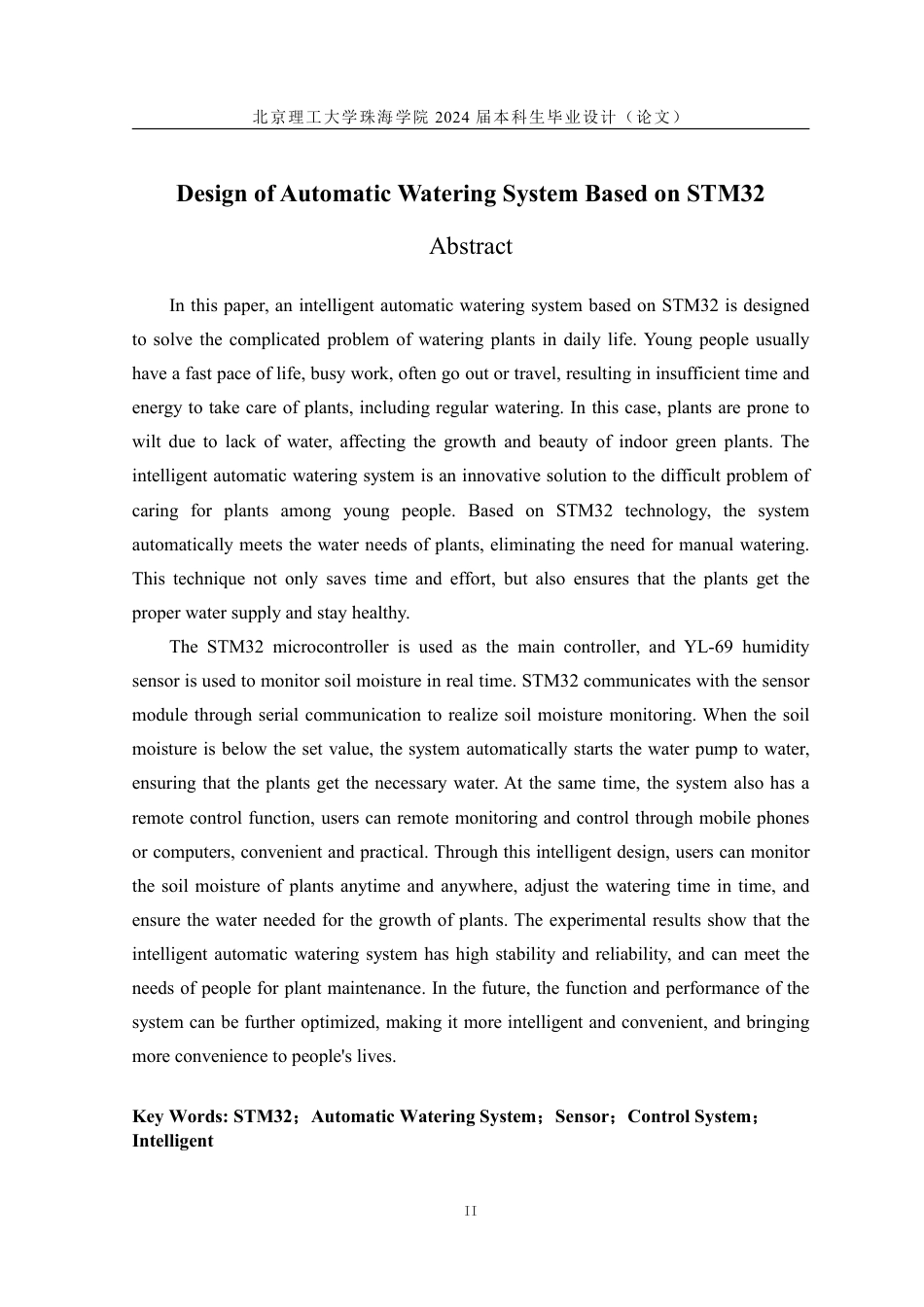 北京理工大学珠海学院 2024 届本科生毕业设计（论文）

Design of Automatic Watering System Based on STM32

Abstract

In this paper, an intelligent automatic watering system based on STM32 is designed to solve the complicated problem of watering plants in daily life. Young people usually have a fast pace of life, busy work, often go out or travel, resulting in insufficient time and energy to take care of plants, including regular watering. In this case, plants are prone to wilt due to lack of water, affecting the growth and beauty of indoor green plants. The intelligent automatic watering system is an innovative solution to the difficult problem of caring for plants among young people. Based on STM32 technology, the system automatically meets the water needs of plants, eliminating the need for manual watering. This technique not only saves time and effort, but also ensures that the plants get the proper water supply and stay healthy.

The STM32 microcontroller is used as the main controller, and YL-69 humidity sensor is used to monitor soil moisture in real time. STM32 communicates with the sensor module through serial communication to realize soil moisture monitoring. When the soil moisture is below the set value, the system automatically starts the water pump to water, ensuring that the plants get the necessary water. At the same time, the system also has a remote control function, users can remote monitoring and control through mobile phones or computers, convenient and practical. Through this intelligent design, users can monitor the soil moisture of plants anytime and anywhere, adjust the watering time in time, and ensure the water needed for the growth of plants. The experimental results show that the intelligent automatic watering system has high stability and reliability, and can meet the needs of people for plant maintenance. In the future, the function and performance of the system can be further optimized, making it more intelligent and convenient, and bringing more convenience to people's lives.

Key Words: STM32；Automatic Watering System；Sensor；Control System；Intelligent

II